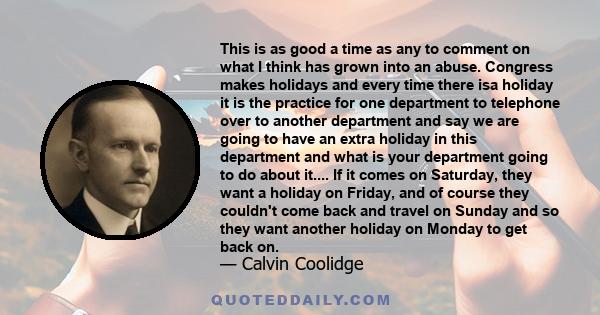 This is as good a time as any to comment on what I think has grown into an abuse. Congress makes holidays and every time there isa holiday it is the practice for one department to telephone over to another department and say we are going to have an extra holiday in this department and what is your department going to do about it.... If it comes on Saturday, they want a holiday on Friday, and of course they couldn't come back and travel on Sunday and so they want another holiday on Monday to get back on.
— Calvin Coolidge

QUOTEDDAILY.COM